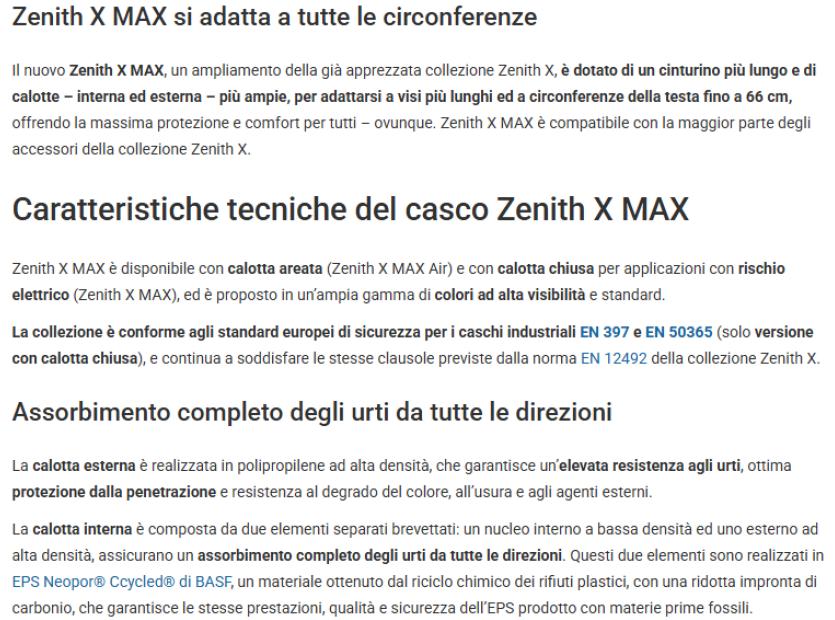 Zenith X MAX si adatta a tutte le circonferenze

Il nuovo Zenith X MAX, un ampliamento della già apprezzata collezione Zenith X, è dotato di un cinturino più lungo e di calotte – interna ed esterna – più ampie, per adattarsi a visi più lunghi ed a circonferenze della testa fino a 66 cm, offrendo la massima protezione e comfort per tutti – ovunque. Zenith X MAX è compatibile con la maggior parte degli accessori della collezione Zenith X.

Caratteristiche tecniche del casco Zenith X MAX

Zenith X MAX è disponibile con calotta areata (Zenith X MAX Air) e con calotta chiusa per applicazioni con rischio elettrico (Zenith X MAX), ed è proposto in un'ampia gamma di colori ad alta visibilità e standard.

La collezione è conforme agli standard europei di sicurezza per i caschi industriali EN 397 e EN 50365 (solo versione con calotta chiusa), e continua a soddisfare le stesse clausole previste dalla norma EN 12492 della collezione Zenith X.

Assorbimento completo degli urti da tutte le direzioni

La calotta esterna è realizzata in polipropilene ad alta densità, che garantisce un'elevata resistenza agli urti, ottima protezione dalla penetrazione e resistenza al degrado del colore, all'usura e agli agenti esterni.

La calotta interna è composta da due elementi separati brevettati: un nucleo interno a bassa densità ed uno esterno ad alta densità, assicurano un assorbimento completo degli urti da tutte le direzioni. Questi due elementi sono realizzati in EPS Neopor® Ccycled® di BASF, un materiale ottenuto dal riciclo chimico dei rifiuti plastici, con una ridotta impronta di carbonio, che garantisce le stesse prestazioni, qualità e sicurezza dell'EPS prodotto con materie prime fossili.